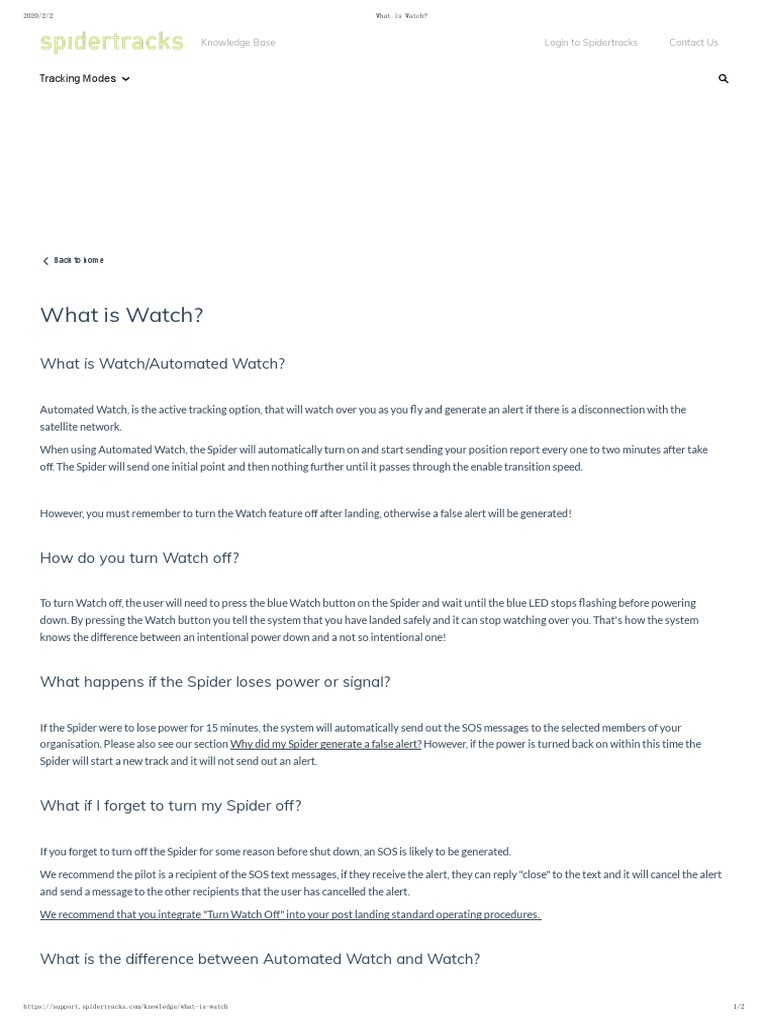 2020/2/2 What is Watch?

spidertracks Knowledge Base Login to Spidertracks Contact Us

Tracking Modes

Back to home

What is Watch?

What is Watch/Automated Watch?

Automated Watch, is the active tracking option, that will watch over you as you fly and generate an alert if there is a disconnection with the satellite network.

When using Automated Watch, the Spider will automatically turn on and start sending your position report every one to two minutes after take off. The Spider will send one initial point and then nothing further until it passes through the enable transition speed.

However, you must remember to turn the Watch feature off after landing, otherwise a false alert will be generated!

How do you turn Watch off?

To turn Watch off, the user will need to press the blue Watch button on the Spider and wait until the blue LED stops flashing before powering down. By pressing the Watch button you tell the system that you have landed safely and it can stop watching over you. That's how the system knows the difference between an intentional power down and a not so intentional one!

What happens if the Spider loses power or signal?

If the Spider were to lose power for 15 minutes, the system will automatically send out the SOS messages to the selected members of your organisation. Please also see our section Why did my Spider generate a false alert? However, if the power is turned back on within this time the Spider will start a new track and it will not send out an alert.

What if I forget to turn my Spider off?

If you forget to turn off the Spider for some reason before shut down, an SOS is likely to be generated.

We recommend the pilot is a recipient of the SOS text messages, if they receive the alert, they can reply "close" to the text and it will cancel the alert and send a message to the other recipients that the user has cancelled the alert.

We recommend that you integrate "Turn Watch Off" into your post landing standard operating procedures.

What is the difference between Automated Watch and Watch?

https://support.spidertracks.com/knowledge/what-is-watch 1/2